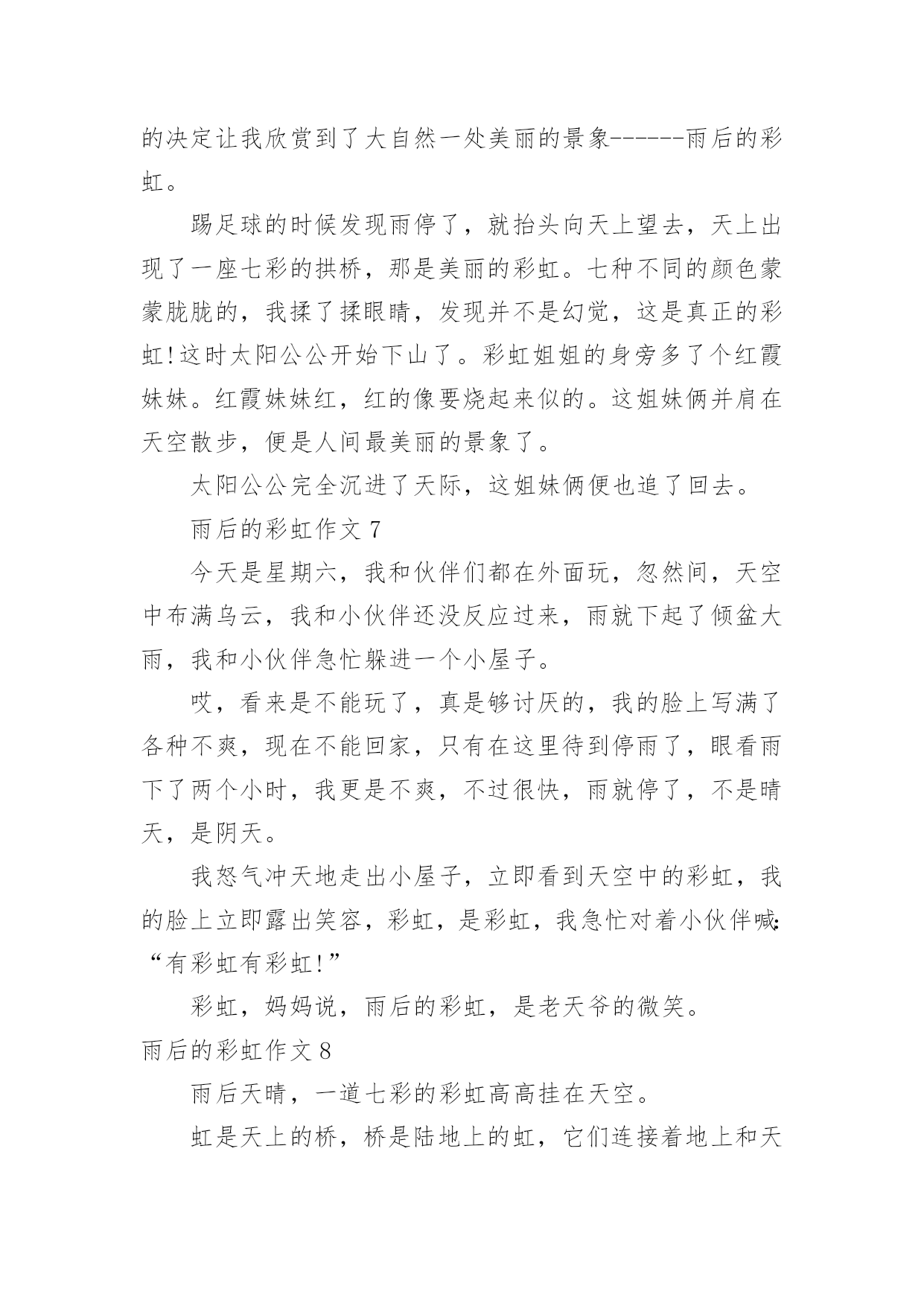 的决定让我欣赏到了大自然一处美丽的景象------雨后的彩虹。

踢足球的时候发现雨停了，就抬头向天上望去，天上出现了一座七彩的拱桥，那是美丽的彩虹。七种不同的颜色蒙蒙胧胧的，我揉了揉眼睛，发现并不是幻觉，这是真正的彩虹!这时太阳公公开始下山了。彩虹姐姐的身旁多了个红霞妹妹。红霞妹妹红，红的像要烧起来似的。这姐妹俩并肩在天空散步，便是人间最美丽的景象了。

太阳公公完全沉进了天际，这姐妹俩便也追了回去。

雨后的彩虹作文 7

今天是星期六，我和伙伴们都在外面玩，忽然间，天空中布满乌云，我和小伙伴还没反应过来，雨就下起了倾盆大雨，我和小伙伴急忙躲进一个小屋子。

哎，看来是不能玩了，真是够讨厌的，我的脸上写满了各种不爽，现在不能回家，只有在这里待到停雨了，眼看雨下了两个小时，我更是不爽，不过很快，雨就停了，不是晴天，是阴天。

我怒气冲天地走出小屋子，立即看到天空中的彩虹，我的脸上立即露出笑容，彩虹，是彩虹，我急忙对着小伙伴喊:“有彩虹有彩虹!”

彩虹，妈妈说，雨后的彩虹，是老天爷的微笑。

雨后的彩虹作文 8

雨后天晴，一道七彩的彩虹高高挂在天空。

虹是天上的桥，桥是陆地上的虹，它们连接着地上和天